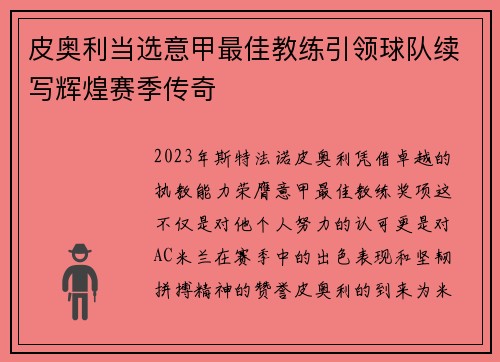 皮奥利当选意甲最佳教练引领球队续写辉煌赛季传奇

2023年斯特法诺皮奥利凭借卓越的执教能力荣膺意甲最佳教练奖项这不仅是对他个人努力的认可更是对AC米兰在赛季中的出色表现和坚韧拼搏精神的赞誉皮奥利的到来为米